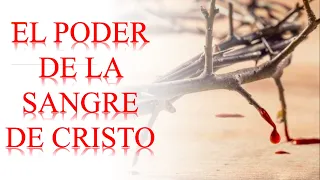 EL PODER DE LA SANGRE DE CRISTO